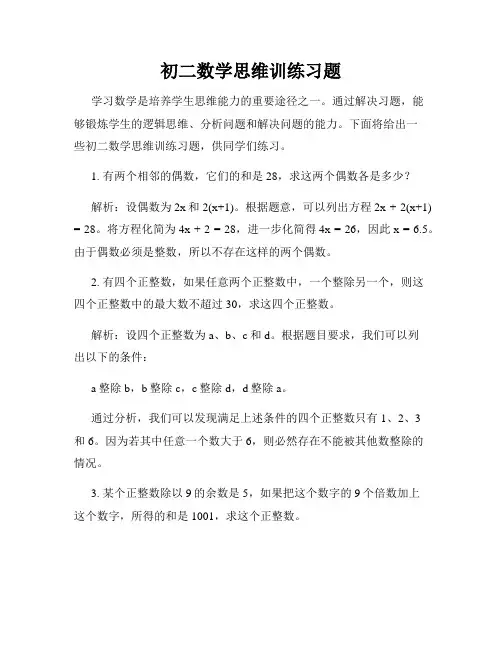 初二数学思维训练习题

学习数学是培养学生思维能力的重要途径之一。通过解决习题，能够锻炼学生的逻辑思维、分析问题和解决问题的能力。下面将给出一些初二数学思维训练习题，供同学们练习。

1. 有两个相邻的偶数，它们的和是 28，求这两个偶数各是多少？

解析：设偶数为 $2x$ 和 $2(x+1)$。根据题意，可以列出方程 $2x + 2(x+1) = 28$。将方程化简为 $4x + 2 = 28$，进一步化简得 $4x = 26$，因此 $x = 6.5$。由于偶数必须是整数，所以不存在这样的两个偶数。

2. 有四个正整数，如果任意两个正整数中，一个整除另一个，则这四个正整数中的最大数不超过 30，求这四个正整数。

解析：设四个正整数为 a、b、c 和 d。根据题目要求，我们可以列出以下的条件：

a 整除 b，b 整除 c，c 整除 d，d 整除 a。

通过分析，我们可以发现满足上述条件的四个正整数只有 1、2、3 和 6。因为若其中任意一个数大于 6，则必然存在不能被其他数整除的情况。

3. 某个正整数除以 9 的余数是 5，如果把这个数字的 9 个倍数加上这个数字，所得的和是 1001，求这个正整数。